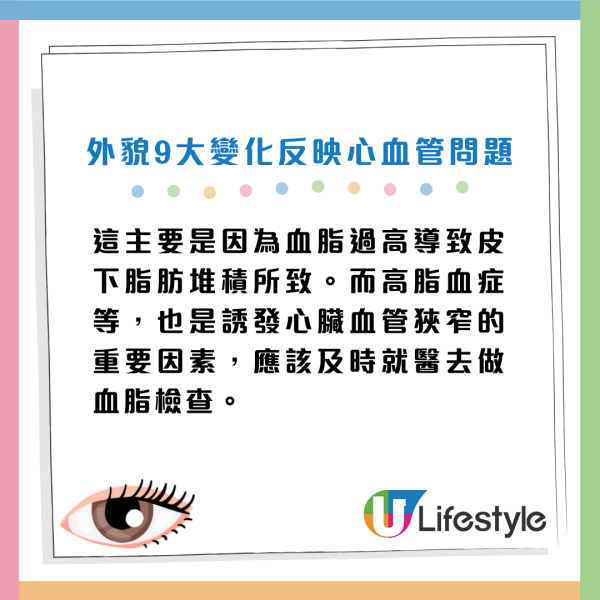 外貌9大變化反映心血管問題

這主要是因為血脂過高導致皮下脂肪堆積所致。而高脂血症等，也是誘發心臟血管狹窄的重要因素，應該及時就醫去做血脂檢查。

U Lifestyle